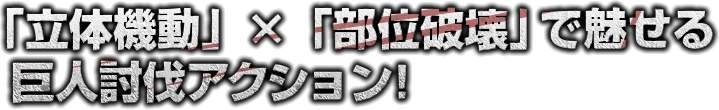 「立体機動」×「部位破壊」で魅せる
巨人討伐アクション!